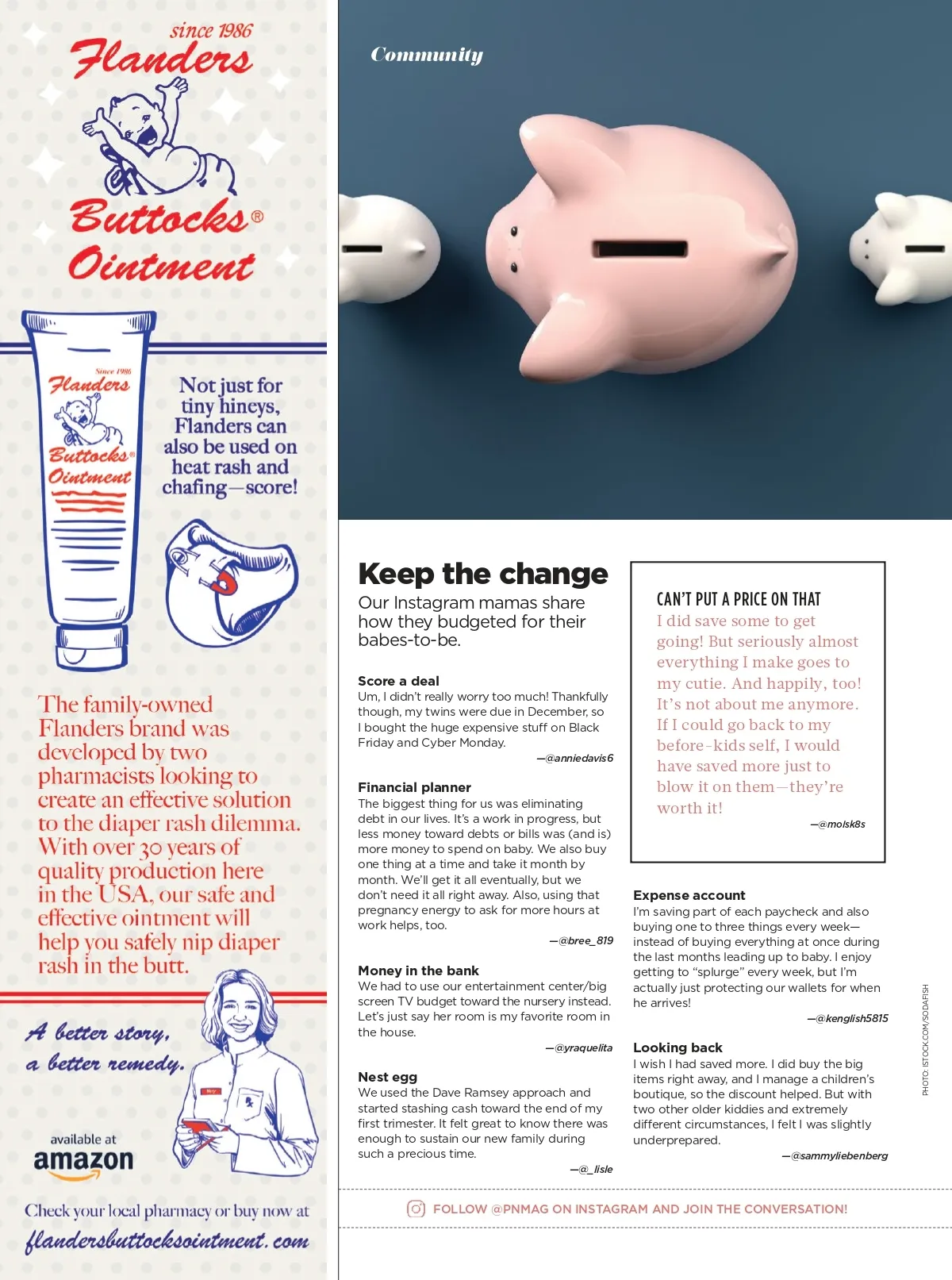 since 1986
Flanders
Buttocks®
Ointment

Since 1986
Flanders
Buttocks®
Ointment

Not just for tiny hineys, Flanders can also be used on heat rash and chafing—score!

The family-owned Flanders brand was developed by two pharmacists looking to create an effective solution to the diaper rash dilemma. With over 30 years of quality production here in the USA, our safe and effective ointment will help you safely nip diaper rash in the butt.

A better story,
a better remedy.

available at
amazon

Check your local pharmacy or buy now at
flandersbuttocksointment.com

Community

Keep the change

Our Instagram mamas share how they budgeted for their babes-to-be.

Score a deal
Um, I didn't really worry too much! Thankfully though, my twins were due in December, so I bought the huge expensive stuff on Black Friday and Cyber Monday.
—@anniedavis6

Financial planner
The biggest thing for us was eliminating debt in our lives. It's a work in progress, but less money toward debts or bills was (and is) more money to spend on baby. We also buy one thing at a time and take it month by month. We'll get it all eventually, but we don't need it all right away. Also, using that pregnancy energy to ask for more hours at work helps, too.
—@bree_819

Money in the bank
We had to use our entertainment center/big screen TV budget toward the nursery instead. Let's just say her room is my favorite room in the house.
—@yraquelita

Nest egg
We used the Dave Ramsey approach and started stashing cash toward the end of my first trimester. It felt great to know there was enough to sustain our new family during such a precious time.
—@_lisle

CAN'T PUT A PRICE ON THAT
I did save some to get going! But seriously almost everything I make goes to my cutie. And happily, too! It's not about me anymore. If I could go back to my before-kids self, I would have saved more just to blow it on them—they're worth it!
—@molsk8s

Expense account
I'm saving part of each paycheck and also buying one to three things every week—instead of buying everything at once during the last months leading up to baby. I enjoy getting to "splurge" every week, but I'm actually just protecting our wallets for when he arrives!
—@kenglish5815

Looking back
I wish I had saved more. I did buy the big items right away, and I manage a children's boutique, so the discount helped. But with two other older kiddies and extremely different circumstances, I felt I was slightly underprepared.
—@sammyliebenberg

PHOTO: ISTOCK.COM/SODAFISH

FOLLOW @PNMAG ON INSTAGRAM AND JOIN THE CONVERSATION!